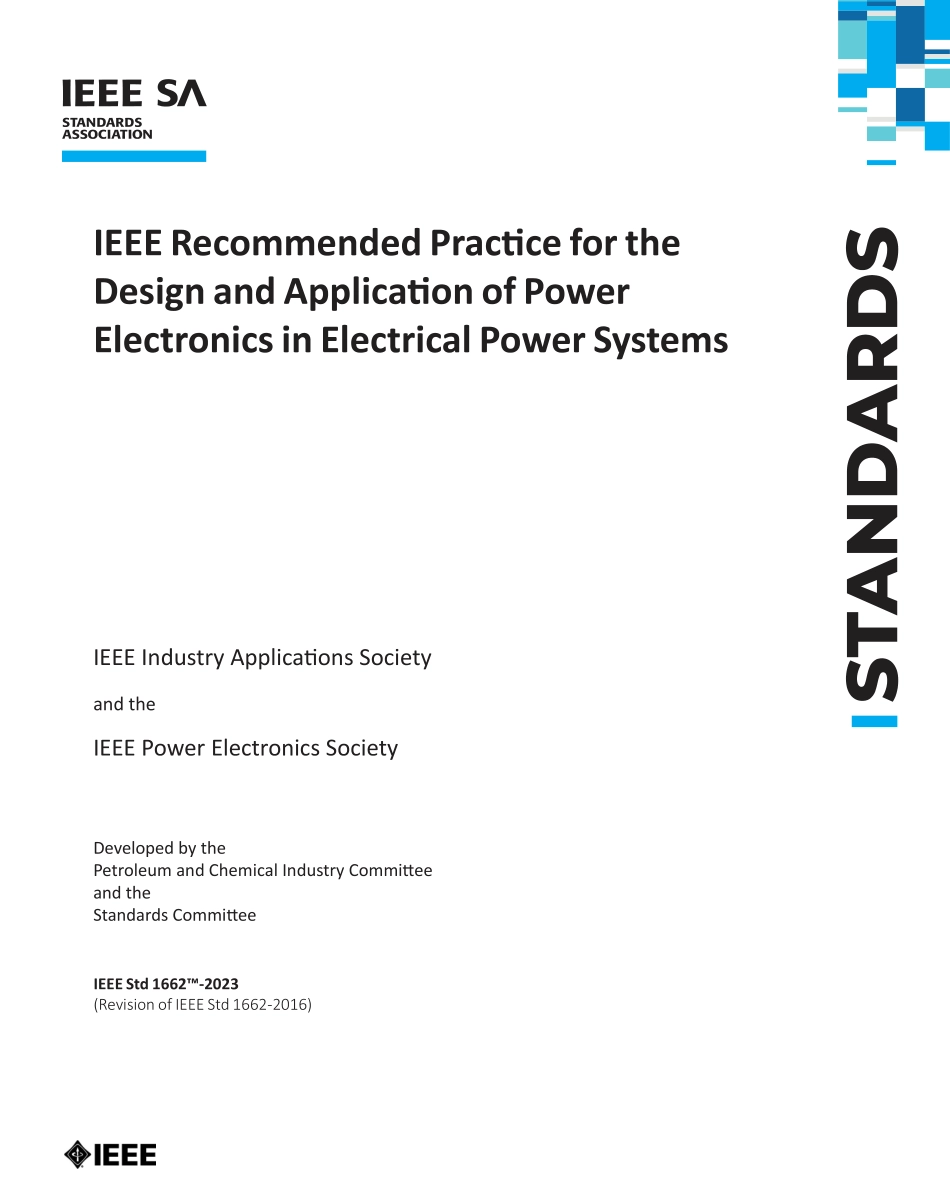 IEEE SA
STANDARDS ASSOCIATION

IEEE Recommended Practice for the Design and Application of Power Electronics in Electrical Power Systems

STANDARDS

IEEE Industry Applications Society

and the

IEEE Power Electronics Society

Developed by the
Petroleum and Chemical Industry Committee
and the
Standards Committee

IEEE Std 1662™-2023
(Revision of IEEE Std 1662-2016)

IEEE